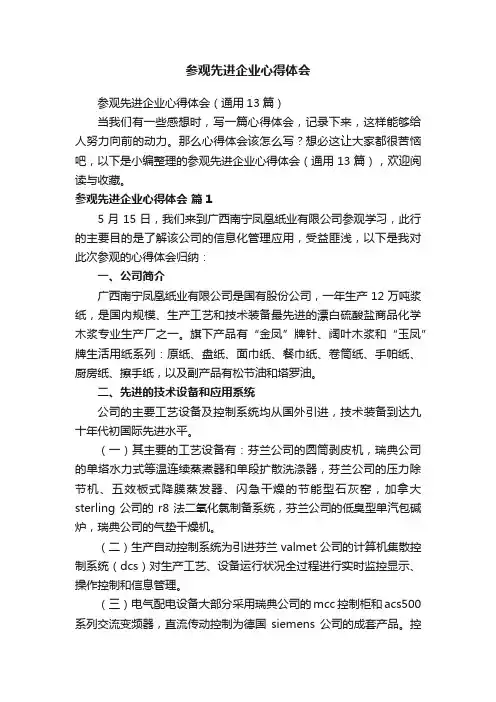 参观先进企业心得体会

参观先进企业心得体会（通用 13 篇）

当我们有一些感想时，写一篇心得体会，记录下来，这样能够给人努力向前的动力。那么心得体会该怎么写？想必这让大家都很苦恼吧，以下是小编整理的参观先进企业心得体会（通用 13 篇），欢迎阅读与收藏。

参观先进企业心得体会 篇 1

5 月 15 日，我们来到广西南宁凤凰纸业有限公司参观学习，此行的主要目的是了解该公司的信息化管理应用，受益匪浅，以下是我对此次参观的心得体会归纳：

一、公司简介

广西南宁凤凰纸业有限公司是国有股份公司，一年生产 12 万吨浆纸，是国内规模、生产工艺和技术装备最先进的漂白硫酸盐商品化学木浆专业生产厂之一。旗下产品有“金凤”牌针、阔叶木浆和“玉凤”牌生活用纸系列：原纸、盘纸、面巾纸、餐巾纸、卷筒纸、手帕纸、厨房纸、擦手纸，以及副产品有松节油和塔罗油。

二、先进的技术设备和应用系统

公司的主要工艺设备及控制系统均从国外引进，技术装备到达九十年代初国际先进水平。

（一）其主要的工艺设备有：芬兰公司的圆筒剥皮机，瑞典公司的单塔水力式等温连续蒸煮器和单段扩散洗涤器，芬兰公司的压力除节机、五效板式降膜蒸发器、闪急干燥的节能型石灰窑，加拿大 sterling 公司的 r8 法二氧化氯制备系统，芬兰公司的低臭型单汽包碱炉，瑞典公司的气垫干燥机。

（二）生产自动控制系统为引进芬兰 valmet 公司的计算机集散控制系统（dcs）对生产工艺、设备运行状况全过程进行实时监控显示、操作控制和信息管理。

（三）电气配电设备大部分采用瑞典公司的 mcc 控制柜和 acs500 系列交流变频器，直流传动控制为德国 siemens 公司的成套产品。控